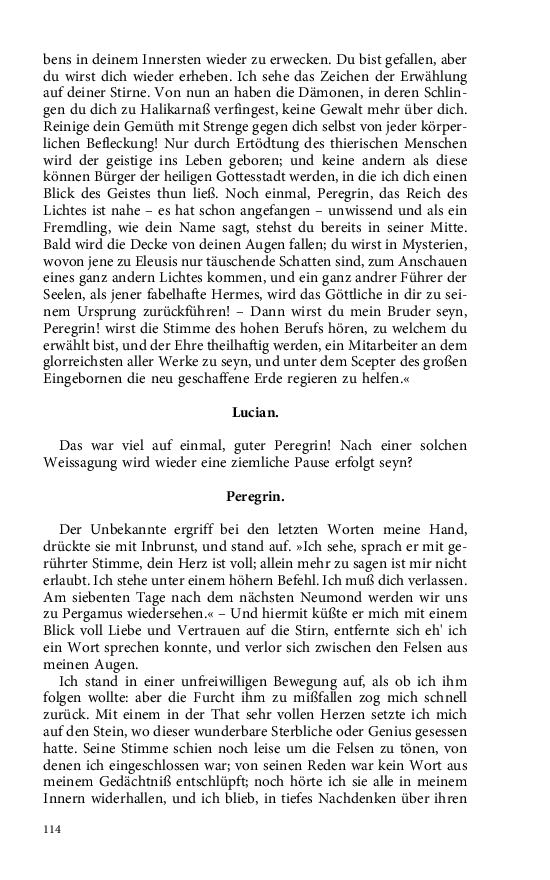 bens in deinem Innersten wieder zu erwecken. Du bist gefallen, aber du wirst dich wieder erheben. Ich sehe das Zeichen der Erwählung auf deiner Stirne. Von nun an haben die Dämonen, in deren Schlingen du dich zu Halikarnaß verfingest, keine Gewalt mehr über dich. Reinige dein Gemüth mit Strenge gegen dich selbst von jeder körperlichen Befleckung! Nur durch Ertödtung des thierischen Menschen wird der geistige ins Leben geboren; und keine andern als diese können Bürger der heiligen Gottesstadt werden, in die ich dich einen Blick des Geistes thun ließ. Noch einmal, Peregrin, das Reich des Lichtes ist nahe – es hat schon angefangen – unwissend und als ein Fremdling, wie dein Name sagt, stehst du bereits in seiner Mitte. Bald wird die Decke von deinen Augen fallen; du wirst in Mysterien, wovon jene zu Eleusis nur täuschende Schatten sind, zum Anschauen eines ganz andern Lichtes kommen, und ein ganz andrer Führer der Seelen, als jener fabelhafte Hermes, wird das Göttliche in dir zu seinem Ursprung zurückführen! – Dann wirst du mein Bruder seyn, Peregrin! wirst die Stimme des hohen Berufs hören, zu welchem du erwählt bist, und der Ehre theilhaftig werden, ein Mitarbeiter an dem glorreichsten aller Werke zu seyn, und unter dem Scepter des großen Eingebornen die neu geschaffene Erde regieren zu helfen.«

Lucian.

Das war viel auf einmal, guter Peregrin! Nach einer solchen Weissagung wird wieder eine ziemliche Pause erfolgt seyn?

Peregrin.

Der Unbekannte ergriff bei den letzten Worten meine Hand, drückte sie mit Inbrunst, und stand auf. »Ich sehe, sprach er mit gerührter Stimme, dein Herz ist voll; allein mehr zu sagen ist mir nicht erlaubt. Ich stehe unter einem höhern Befehl. Ich muß dich verlassen. Am siebenten Tage nach dem nächsten Neumond werden wir uns zu Pergamus wiedersehen.« – Und hiermit küßte er mich mit einem Blick voll Liebe und Vertrauen auf die Stirn, entfernte sich eh' ich ein Wort sprechen konnte, und verlor sich zwischen den Felsen aus meinen Augen.

Ich stand in einer unfreiwilligen Bewegung auf, als ob ich ihm folgen wollte: aber die Furcht ihm zu mißfallen zog mich schnell zurück. Mit einem in der That sehr vollen Herzen setzte ich mich auf den Stein, wo dieser wunderbare Sterbliche oder Genius gesessen hatte. Seine Stimme schien noch leise um die Felsen zu tönen, von denen ich eingeschlossen war; von seinen Reden war kein Wort aus meinem Gedächtniß entschlüpft; noch hörte ich sie alle in meinem Innern widerhallen, und ich blieb, in tiefes Nachdenken über ihren

114